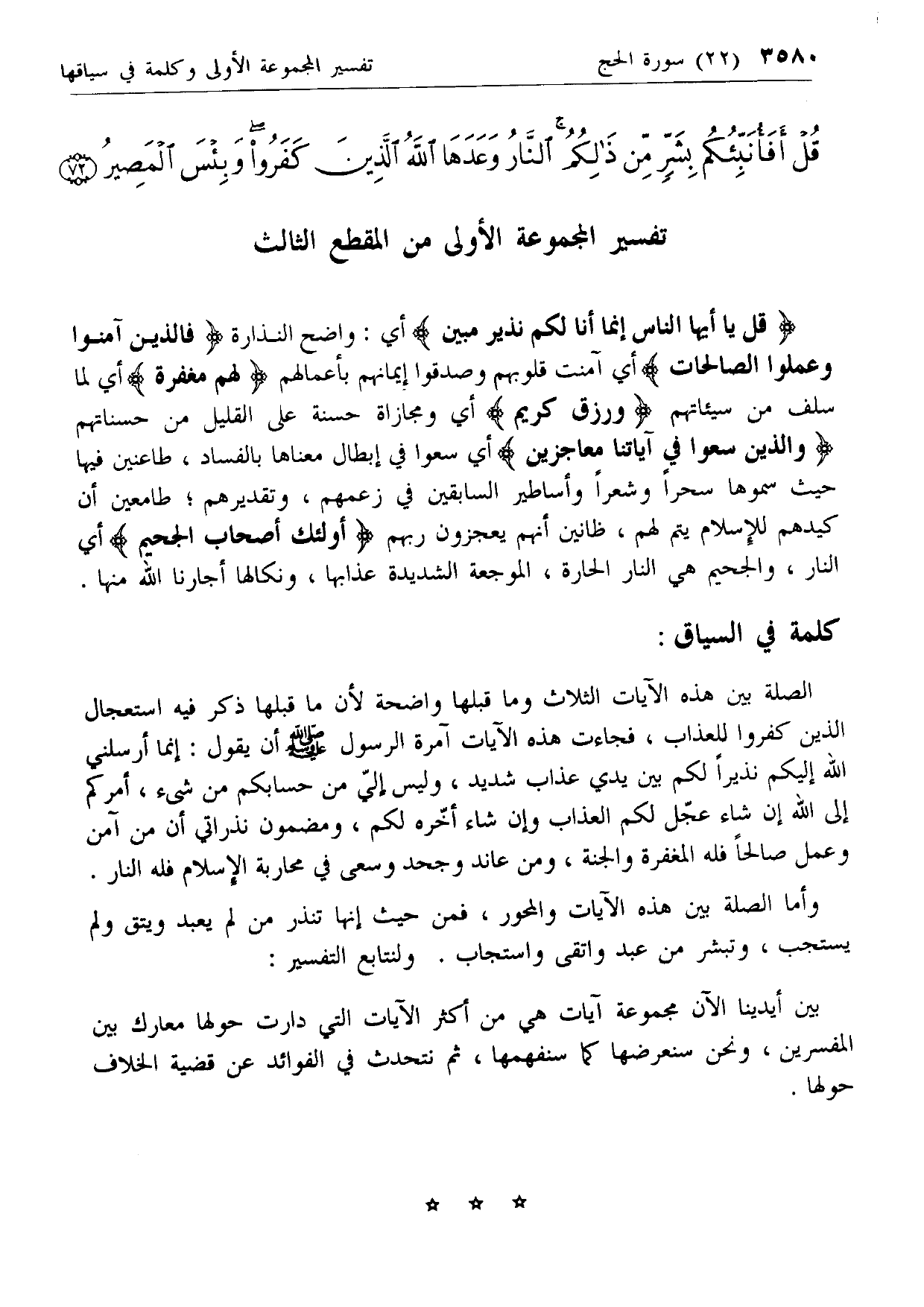 ٣٥٨٠ (٢٢) سورة الحج تفسير المجموعة الأولى وكلمة في سياقها

قُلْ أَفَأُنَبِّئُكُم بِشَرٍّ مِّن ذَٰلِكُمُ ٱلنَّارُ وَعَدَهَا ٱللَّهُ ٱلَّذِينَ كَفَرُوا۟ وَبِئْسَ ٱلْمَصِيرُ ﴿٧٢﴾

تفسير المجموعة الأولى من المقطع الثالث

﴿ قل يا أيها الناس إنما أنا لكم نذير مبين ﴾ أي : واضح النذارة ﴿ فالذين آمنوا وعملوا الصالحات ﴾ أي آمنت قلوبهم وصدقوا إيمانهم بأعمالهم ﴿ لهم مغفرة ﴾ أي لما سلف من سيئاتهم ﴿ ورزق كريم ﴾ أي ومجازاة حسنة على القليل من حسناتهم ﴿ والذين سعوا في آياتنا معاجزين ﴾ أي سعوا في إبطال معناها بالفساد ، طاعنين فيها حيث سموها سحراً وشعراً وأساطير السابقين في زعمهم ، وتقديرهم ؛ طامعين أن كيدهم للإسلام يتم لهم ، ظانين أنهم يعجزون ربهم ﴿ أولئك أصحاب الجحيم ﴾ أي النار ، والجحيم هي النار الحارة ، الموجعة الشديدة عذابها ، ونكالها أجارنا الله منها .

كلمة في السياق :

الصلة بين هذه الآيات الثلاث وما قبلها واضحة لأن ما قبلها ذكر فيه استعجال الذين كفروا للعذاب ، فجاءت هذه الآيات آمرة الرسول ﷺ أن يقول : إنما أرسلني الله إليكم نذيراً لكم بين يدي عذاب شديد ، وليس إليّ من حسابكم من شيء ، أمركم إلى الله إن شاء عجّل لكم العذاب وإن شاء أخّره لكم ، ومضمون نذراتي أن من آمن وعمل صالحاً فله المغفرة والجنة ، ومن عاند وجحد وسعى في محاربة الإسلام فله النار .

وأما الصلة بين هذه الآيات والمحور ، فمن حيث إنها تنذر من لم يعبد ويتق ولم يستجب ، وتبشر من عبد واتقى واستجاب . ولنتابع التفسير :

بين أيدينا الآن مجموعة آيات هي من أكثر الآيات التي دارت حولها معارك بين المفسرين ، ونحن سنعرضها كما سنفهمها ، ثم نتحدث في الفوائد عن قضية الخلاف حولها .

☆ ☆ ☆